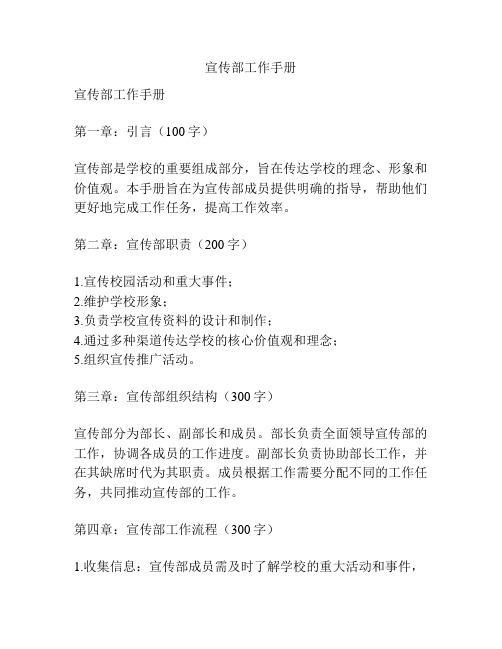 宣传部工作手册

宣传部工作手册

第一章：引言（100 字）

宣传部是学校的重要组成部分，旨在传达学校的理念、形象和价值观。本手册旨在为宣传部成员提供明确的指导，帮助他们更好地完成工作任务，提高工作效率。

第二章：宣传部职责（200 字）

1.宣传校园活动和重大事件；
2.维护学校形象；
3.负责学校宣传资料的设计和制作；
4.通过多种渠道传达学校的核心价值观和理念；
5.组织宣传推广活动。

第三章：宣传部组织结构（300 字）

宣传部分为部长、副部长和成员。部长负责全面领导宣传部的工作，协调各成员的工作进度。副部长负责协助部长工作，并在其缺席时代为其职责。成员根据工作需要分配不同的工作任务，共同推动宣传部的工作。

第四章：宣传部工作流程（300 字）

1.收集信息：宣传部成员需及时了解学校的重大活动和事件，